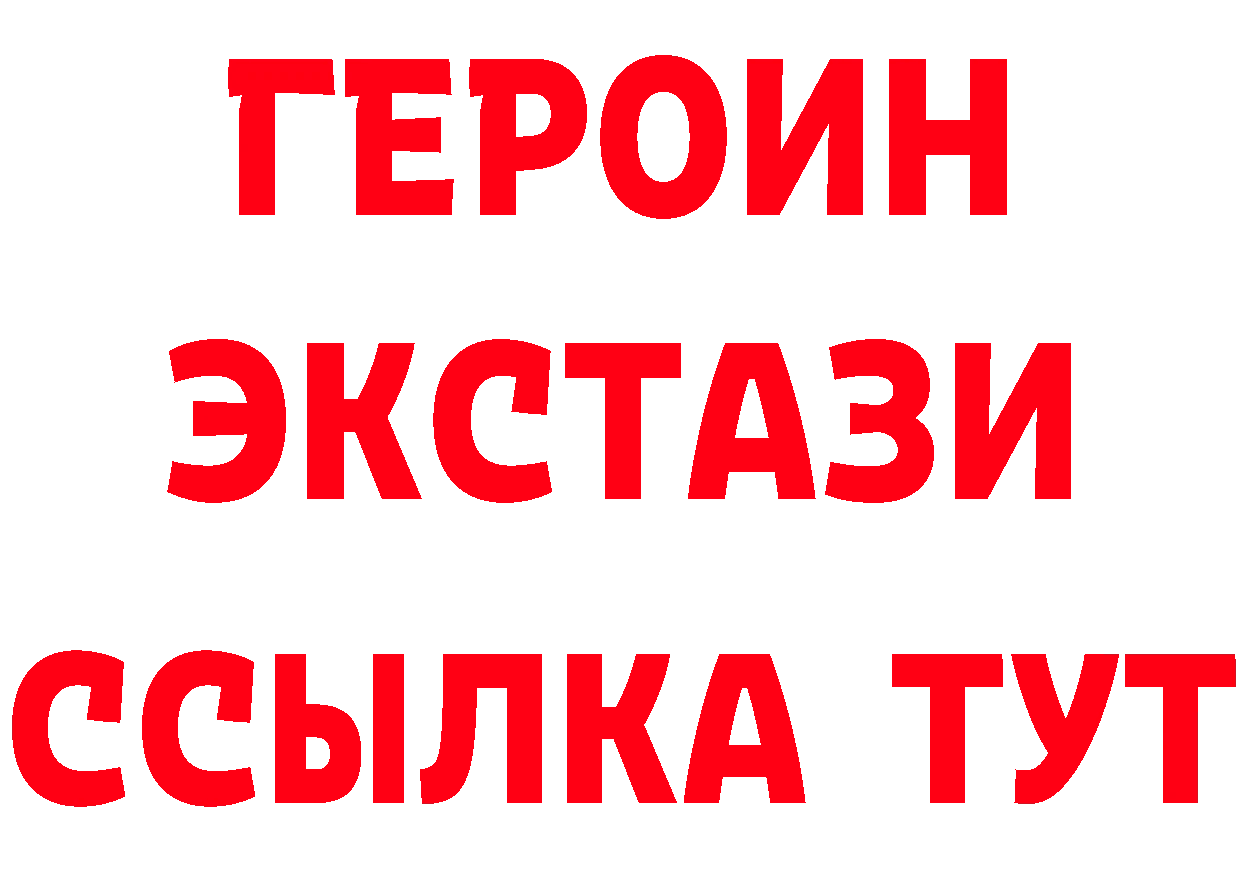 ГЕРОИН
ЭКСТАЗИ
ССЫЛКА ТУТ